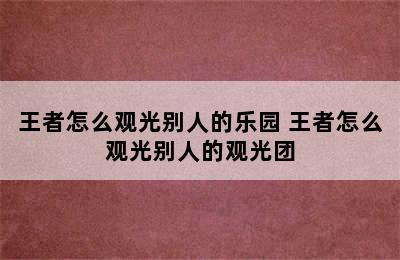 王者怎么观光别人的乐园 王者怎么观光别人的观光团